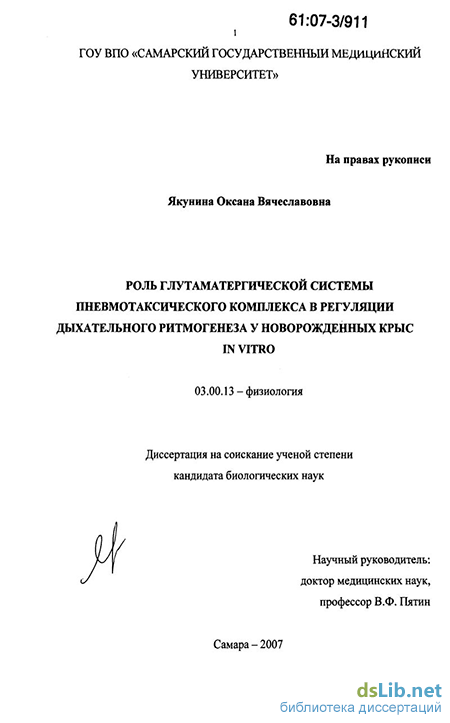 61:07-3/911

1

ГОУ ВПО «САМАРСКИЙ ГОСУДАРСТВЕННЫЙ МЕДИЦИНСКИЙ УНИВЕРСИТЕТ»

На правах рукописи

Якунина Оксана Вячеславовна

РОЛЬ ГЛУТАМАТЕРГИЧЕСКОЙ СИСТЕМЫ ПНЕВМОТАКСИЧЕСКОГО КОМПЛЕКСА В РЕГУЛЯЦИИ ДЫХАТЕЛЬНОГО РИТМОГЕНЕЗА У НОВОРОЖДЕННЫХ КРЫС IN VITRO

03.00.13 – физиология

Диссертация на соискание ученой степени кандидата биологических наук

Научный руководитель:
доктор медицинских наук,
профессор В.Ф. Пятин

Самара – 2007

dsLib.net
библиотека диссертаций